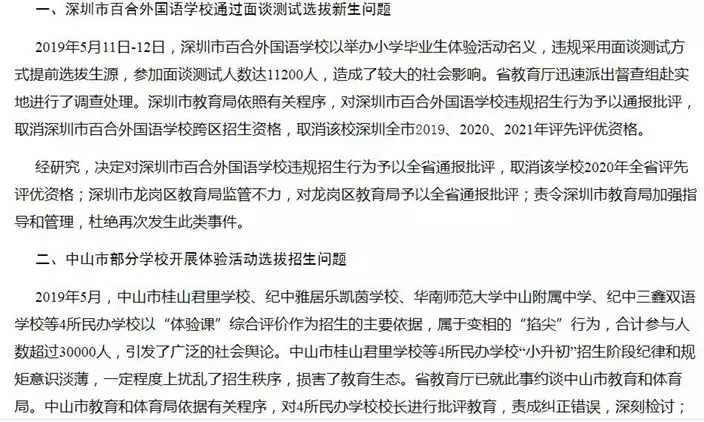 一、深圳市百合外国语学校通过面谈测试选拔新生问题

2019年5月11日-12日，深圳市百合外国语学校以举办小学毕业生体验活动名义，违规采用面谈测试方式提前选拔生源，参加面谈测试人数达11200人，造成了较大的社会影响。省教育厅迅速派出督查组赴实地进行了调查处理。深圳市教育局依照有关程序，对深圳市百合外国语学校违规招生行为予以通报批评，取消深圳市百合外国语学校跨区招生资格，取消该校深圳全市2019、2020、2021年评先评优资格。

经研究，决定对深圳市百合外国语学校违规招生行为予以全省通报批评，取消该学校2020年全省评先评优资格；深圳市龙岗区教育局监管不力，对龙岗区教育局予以全省通报批评；责令深圳市教育局加强指导和管理，杜绝再次发生此类事件。

二、中山市部分学校开展体验活动选拔招生问题

2019年5月，中山市桂山君里学校、纪中雅居乐凯茵学校、华南师范大学中山附属中学、纪中三鑫双语学校等4所民办学校以“体验课”综合评价作为招生的主要依据，属于变相的“掐尖”行为，合计参与人数超过30000人，引发了广泛的社会舆论。中山市桂山君里学校等4所民办学校“小升初”招生阶段纪律和规矩意识淡薄，一定程度上扰乱了招生秩序，损害了教育生态。省教育厅已就此事约谈中山市教育和体育局。中山市教育和体育局依据有关程序，对4所民办学校校长进行批评教育，责成纠正错误，深刻检讨；